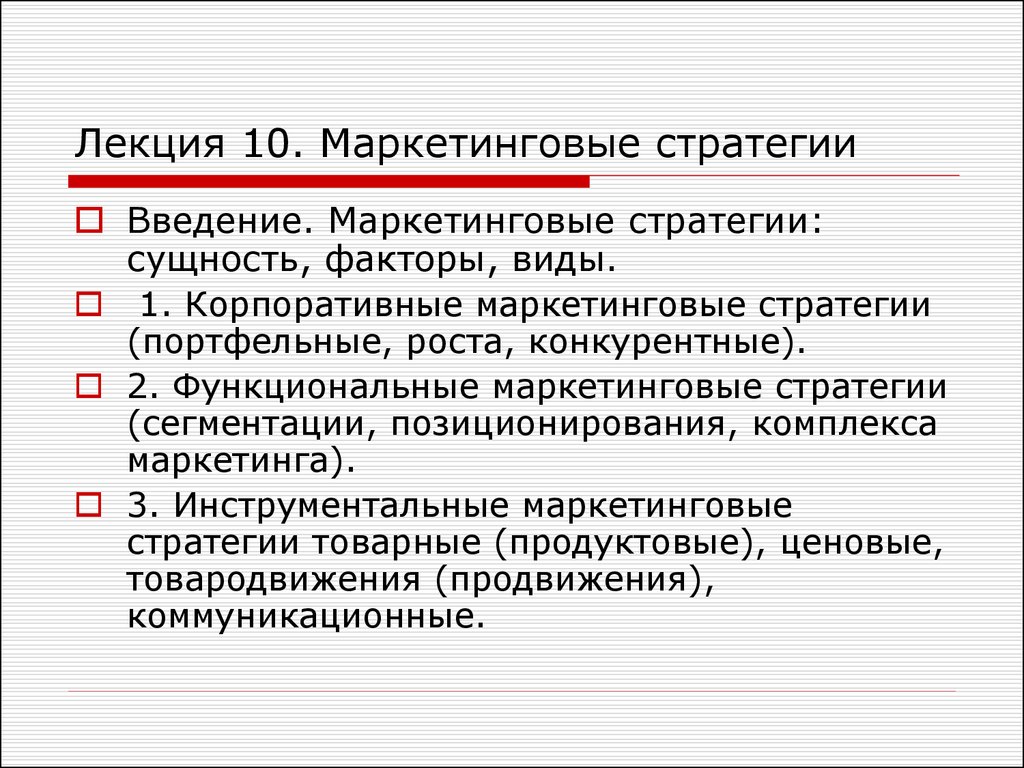 Лекция 10. Маркетинговые стратегии

Введение. Маркетинговые стратегии: сущность, факторы, виды.

1. Корпоративные маркетинговые стратегии (портфельные, роста, конкурентные).

2. Функциональные маркетинговые стратегии (сегментации, позиционирования, комплекса маркетинга).

3. Инструментальные маркетинговые стратегии товарные (продуктовые), ценовые, товародвижения (продвижения), коммуникационные.